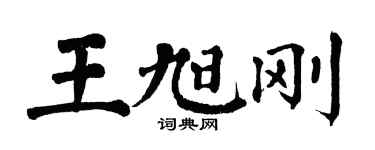 王旭刚

词典网